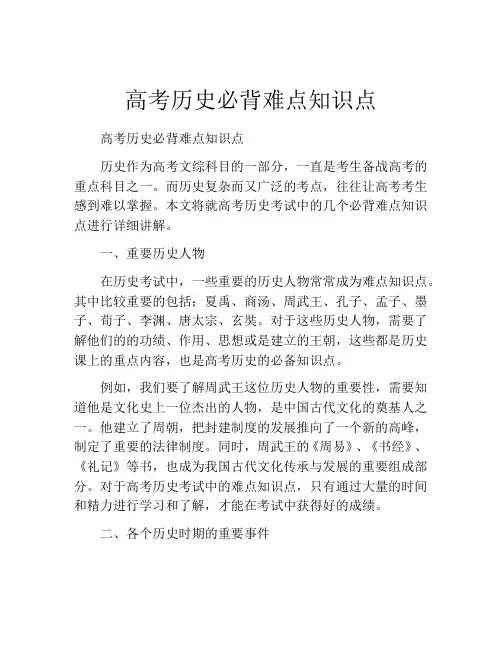 高考历史必背难点知识点

高考历史必背难点知识点

历史作为高考文综科目的一部分，一直是考生备战高考的重点科目之一。而历史复杂而又广泛的考点，往往让高考考生感到难以掌握。本文将就高考历史考试中的几个必背难点知识点进行详细讲解。

一、重要历史人物

在历史考试中，一些重要的历史人物常常成为难点知识点。其中比较重要的包括：夏禹、商汤、周武王、孔子、孟子、墨子、荀子、李渊、唐太宗、玄奘。对于这些历史人物，需要了解他们的的功绩、作用、思想或是建立的王朝，这些都是历史课上的重点内容，也是高考历史的必备知识点。

例如，我们要了解周武王这位历史人物的重要性，需要知道他是文化史上一位杰出的人物，是中国古代文化的奠基人之一。他建立了周朝，把封建制度的发展推向了一个新的高峰，制定了重要的法律制度。同时，周武王的《周易》、《书经》、《礼记》等书，也成为我国古代文化传承与发展的重要组成部分。对于高考历史考试中的难点知识点，只有通过大量的时间和精力进行学习和了解，才能在考试中获得好的成绩。

二、各个历史时期的重要事件